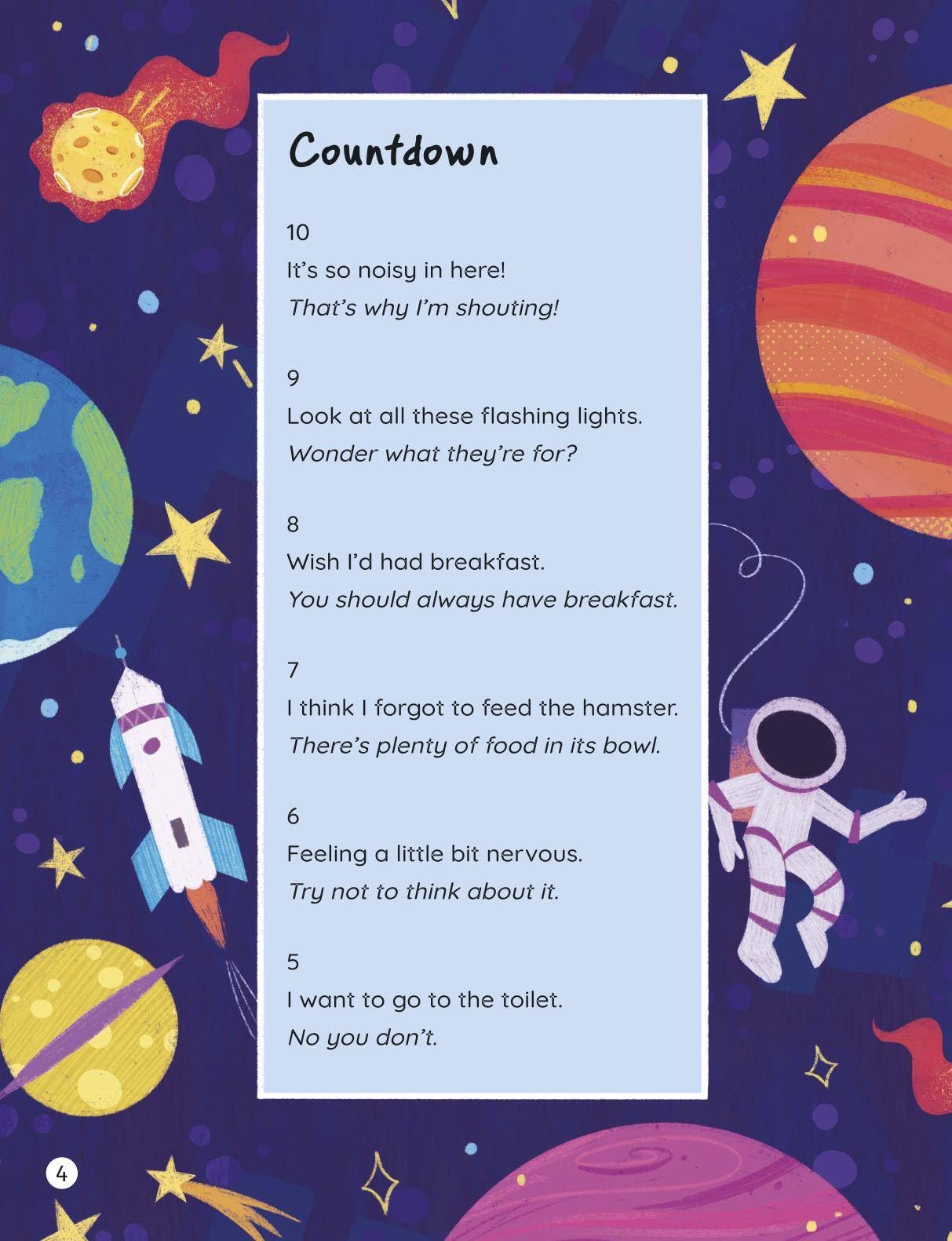 Countdown

10
It's so noisy in here!
That's why I'm shouting!

9
Look at all these flashing lights.
Wonder what they're for?

8
Wish I'd had breakfast.
You should always have breakfast.

7
I think I forgot to feed the hamster.
There's plenty of food in its bowl.

6
Feeling a little bit nervous.
Try not to think about it.

5
I want to go to the toilet.
No you don't.

4